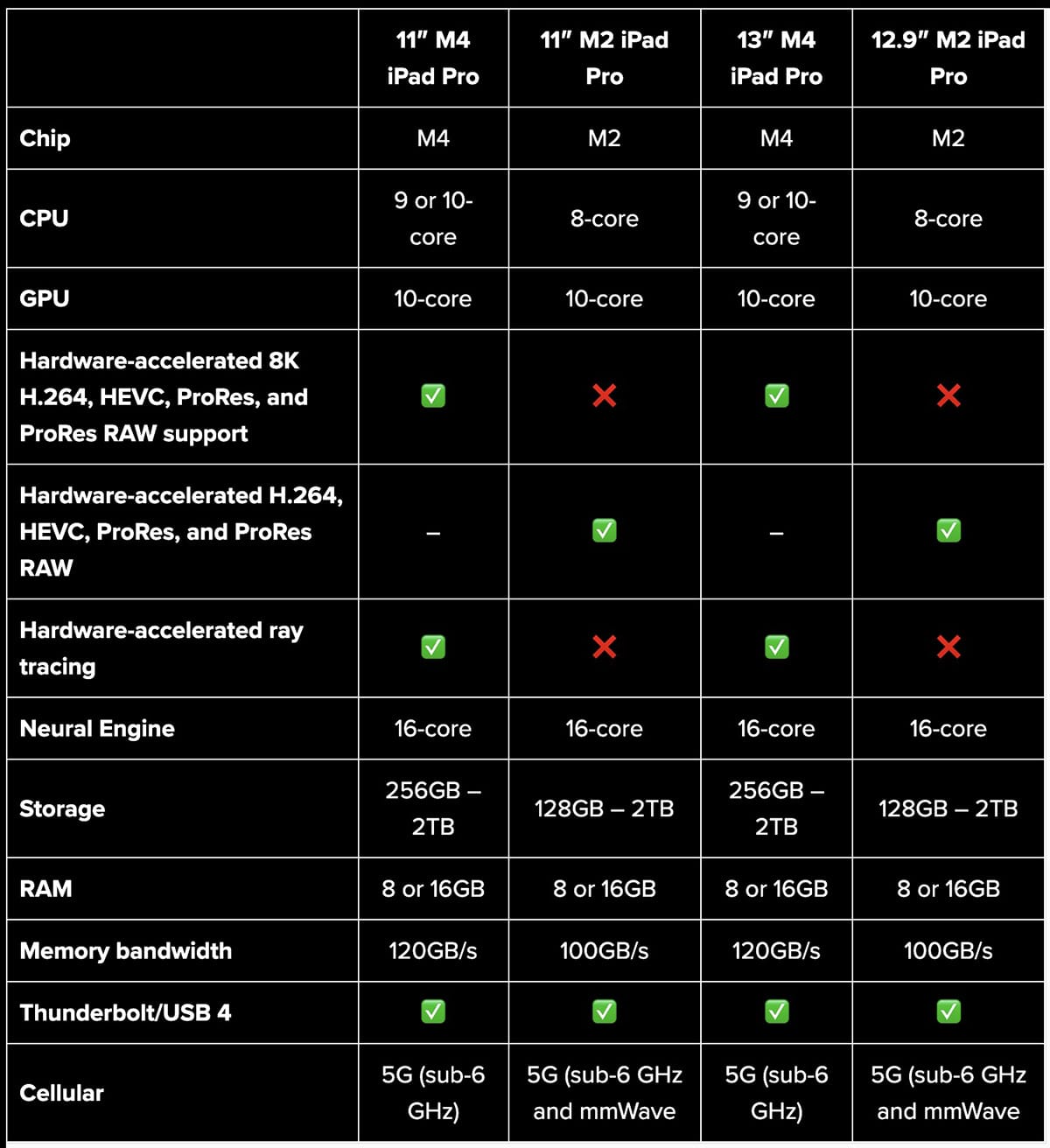 | | 11″ M4 iPad Pro | 11″ M2 iPad Pro | 13″ M4 iPad Pro | 12.9″ M2 iPad Pro |
|---|---|---|---|---|
| Chip | M4 | M2 | M4 | M2 |
| CPU | 9 or 10-core | 8-core | 9 or 10-core | 8-core |
| GPU | 10-core | 10-core | 10-core | 10-core |
| Hardware-accelerated 8K H.264, HEVC, ProRes, and ProRes RAW support | ✅ | ❌ | ✅ | ❌ |
| Hardware-accelerated H.264, HEVC, ProRes, and ProRes RAW | – | ✅ | – | ✅ |
| Hardware-accelerated ray tracing | ✅ | ❌ | ✅ | ❌ |
| Neural Engine | 16-core | 16-core | 16-core | 16-core |
| Storage | 256GB – 2TB | 128GB – 2TB | 256GB – 2TB | 128GB – 2TB |
| RAM | 8 or 16GB | 8 or 16GB | 8 or 16GB | 8 or 16GB |
| Memory bandwidth | 120GB/s | 100GB/s | 120GB/s | 100GB/s |
| Thunderbolt/USB 4 | ✅ | ✅ | ✅ | ✅ |
| Cellular | 5G (sub-6 GHz) | 5G (sub-6 GHz and mmWave | 5G (sub-6 GHz) | 5G (sub-6 GHz and mmWave |